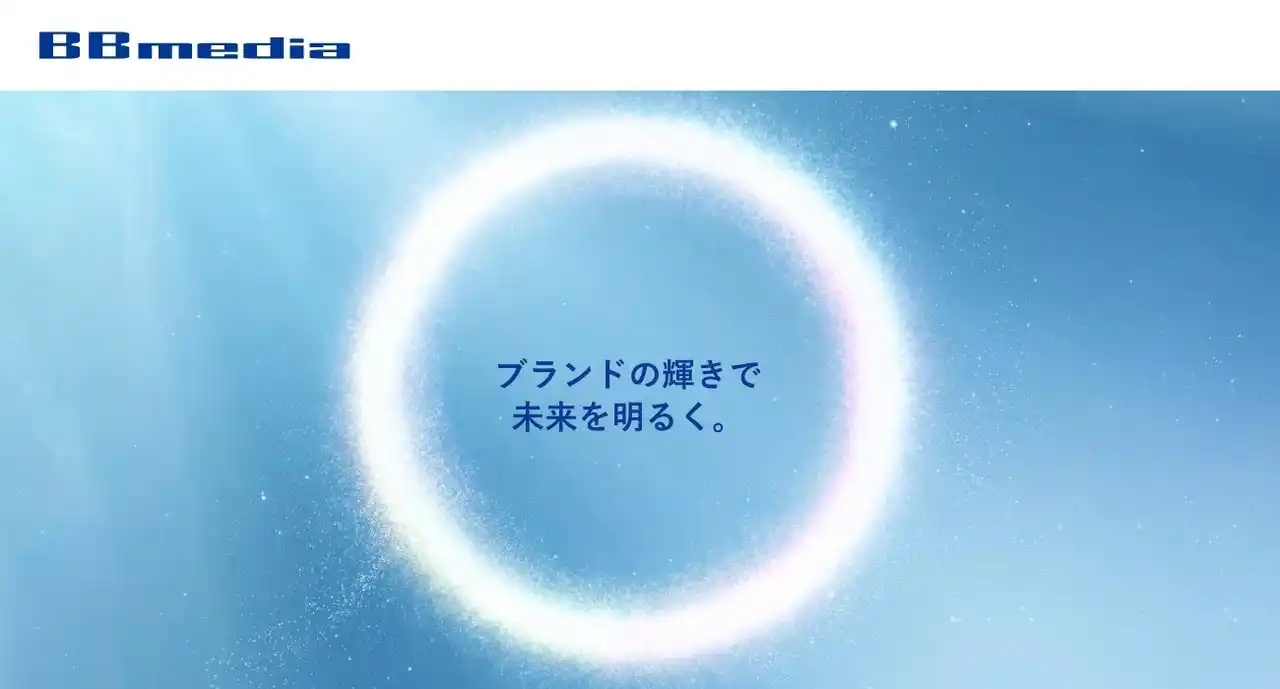 BBmedia

ブランドの輝きで
未来を明るく。